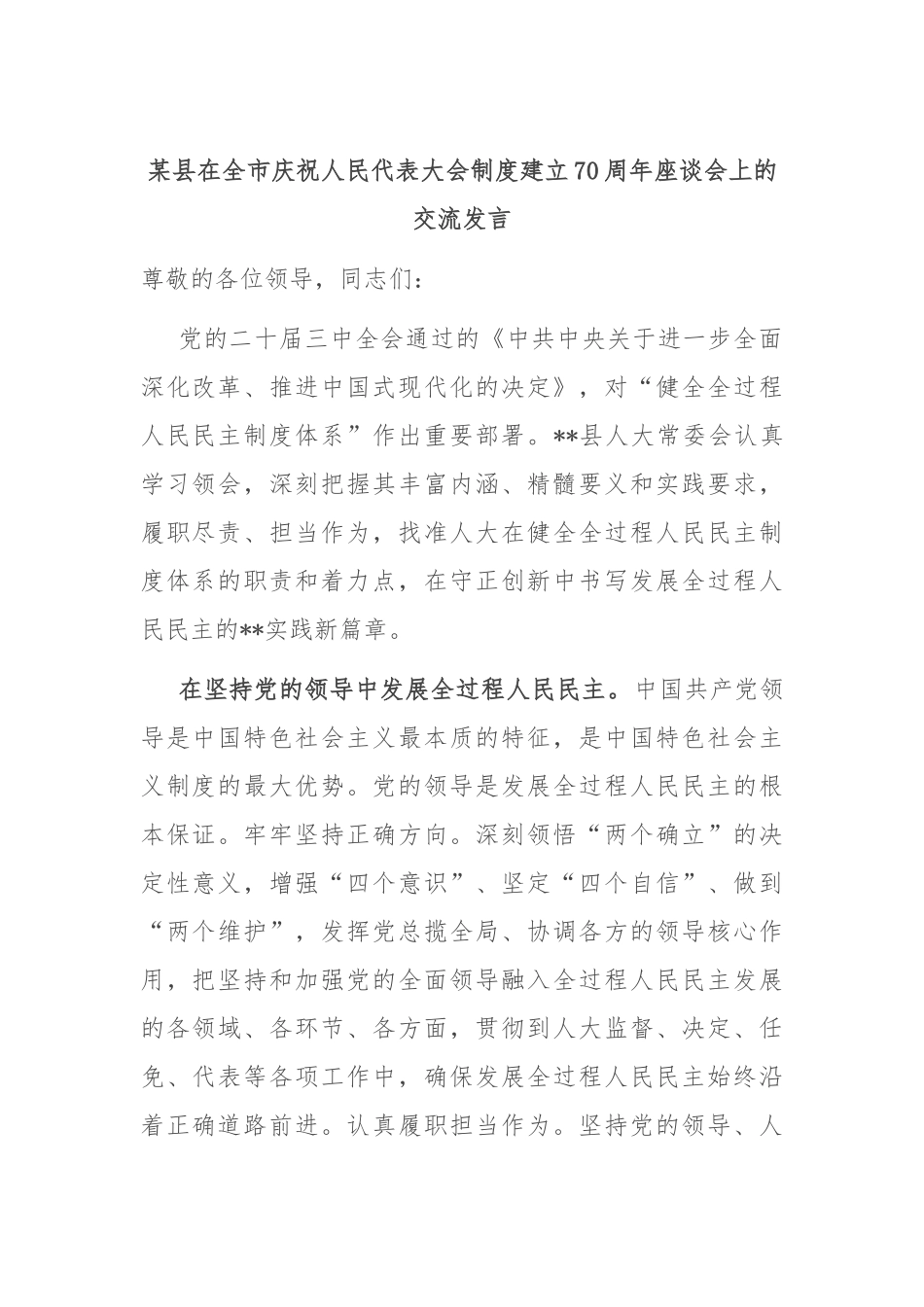 某县在全市庆祝人民代表大会制度建立70周年座谈会上的交流发言

尊敬的各位领导，同志们：

党的二十届三中全会通过的《中共中央关于进一步全面深化改革、推进中国式现代化的决定》，对“健全全过程人民民主制度体系”作出重要部署。**县人大常委会认真学习领会，深刻把握其丰富内涵、精髓要义和实践要求，履职尽责、担当作为，找准人大在健全全过程人民民主制度体系的职责和着力点，在守正创新中书写发展全过程人民民主的**实践新篇章。

在坚持党的领导中发展全过程人民民主。中国共产党领导是中国特色社会主义最本质的特征，是中国特色社会主义制度的最大优势。党的领导是发展全过程人民民主的根本保证。牢牢坚持正确方向。深刻领悟“两个确立”的决定性意义，增强“四个意识”、坚定“四个自信”、做到“两个维护”，发挥党总揽全局、协调各方的领导核心作用，把坚持和加强党的全面领导融入全过程人民民主发展的各领域、各环节、各方面，贯彻到人大监督、决定、任免、代表等各项工作中，确保发展全过程人民民主始终沿着正确道路前进。认真履职担当作为。坚持党的领导、人